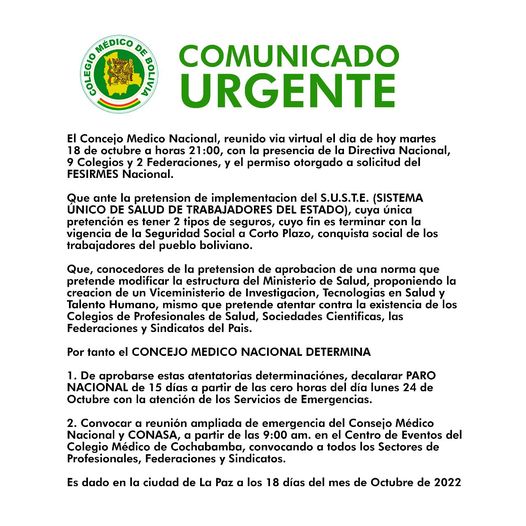 COLEGIO MÉDICO DE BOLIVIA

COMUNICADO URGENTE

El Concejo Medico Nacional, reunido via virtual el dia de hoy martes 18 de octubre a horas 21:00, con la presencia de la Directiva Nacional, 9 Colegios y 2 Federaciones, y el permiso otorgado a solicitud del FESIRMES Nacional.

Que ante la pretension de implementacion del S.U.S.T.E. (SISTEMA ÚNICO DE SALUD DE TRABAJADORES DEL ESTADO), cuya única pretención es tener 2 tipos de seguros, cuyo fin es terminar con la vigencia de la Seguridad Social a Corto Plazo, conquista social de los trabajadores del pueblo boliviano.

Que, conocedores de la pretension de aprobacion de una norma que pretende modificar la estructura del Ministerio de Salud, proponiendo la creacion de un Viceministerio de Investigacion, Tecnologias en Salud y Talento Humano, mismo que pretende atentar contra la existencia de los Colegios de Profesionales de Salud, Sociedades Cientificas, las Federaciones y Sindicatos del Pais.

Por tanto el CONCEJO MEDICO NACIONAL DETERMINA

1. De aprobarse estas atentatorias determinaciónes, decalarar PARO NACIONAL de 15 días a partir de las cero horas del día lunes 24 de Octubre con la atención de los Servicios de Emergencias.

2. Convocar a reunión ampliada de emergencia del Consejo Médico Nacional y CONASA, a partir de las 9:00 am. en el Centro de Eventos del Colegio Médico de Cochabamba, convocando a todos los Sectores de Profesionales, Federaciones y Sindicatos.

Es dado en la ciudad de La Paz a los 18 días del mes de Octubre de 2022